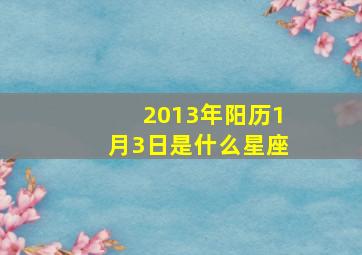 2013年阳历1月3日是什么星座